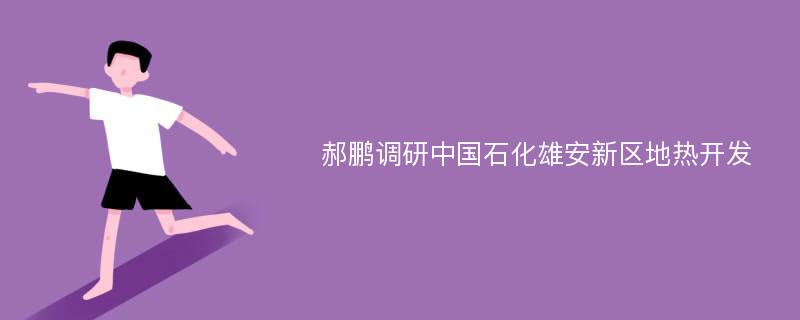 郝鹏调研中国石化雄安新区地热开发